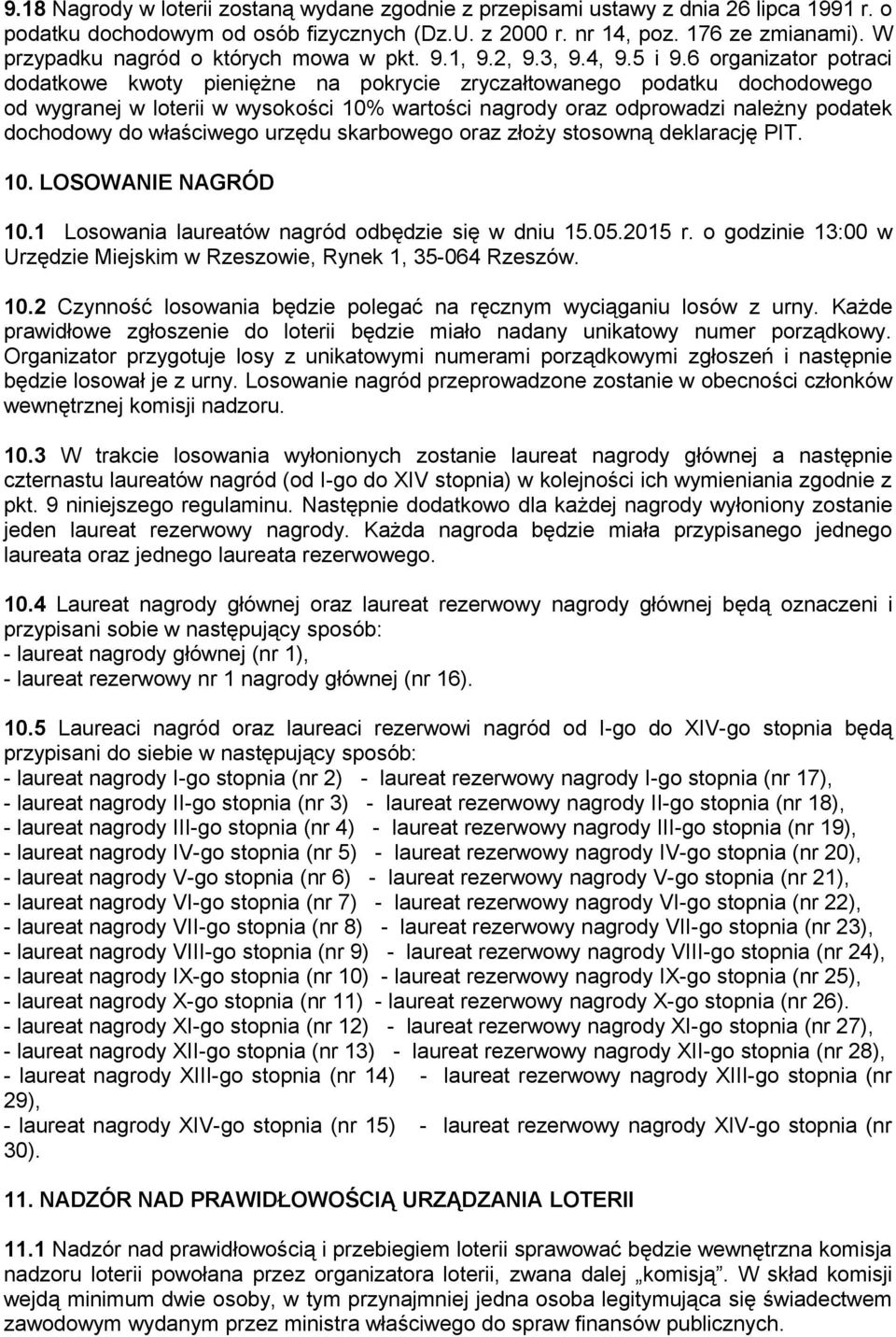 9.18 Nagrody w loterii zostaną wydane zgodnie z przepisami ustawy z dnia 26 lipca 1991 r. o podatku dochodowym od osób fizycznych (Dz.U. z 2000 r. nr 14, poz. 176 ze zmianami). W przypadku nagród o których mowa w pkt. 9.1, 9.2, 9.3, 9.4, 9.5 i 9.6 organizator potraci dodatkowe kwoty pieniężne na pokrycie zryczałtowanego podatku dochodowego od wygranej w loterii w wysokości 10% wartości nagrody oraz odprowadzi należny podatek dochodowy do właściwego urzędu skarbowego oraz złoży stosowną deklarację PIT.

10. LOSOWANIE NAGRÓD

10.1 Losowania laureatów nagród odbędzie się w dniu 15.05.2015 r. o godzinie 13:00 w Urzędzie Miejskim w Rzeszowie, Rynek 1, 35-064 Rzeszów.

10.2 Czynność losowania będzie polegać na ręcznym wyciąganiu losów z urny. Każde prawidłowe zgłoszenie do loterii będzie miało nadany unikatowy numer porządkowy. Organizator przygotuje losy z unikatowymi numerami porządkowymi zgłoszeń i następnie będzie losował je z urny. Losowanie nagród przeprowadzone zostanie w obecności członków wewnętrznej komisji nadzoru.

10.3 W trakcie losowania wyłonionych zostanie laureat nagrody głównej a następnie czternastu laureatów nagród (od I-go do XIV stopnia) w kolejności ich wymieniania zgodnie z pkt. 9 niniejszego regulaminu. Następnie dodatkowo dla każdej nagrody wyłoniony zostanie jeden laureat rezerwowy nagrody. Każda nagroda będzie miała przypisanego jednego laureata oraz jednego laureata rezerwowego.

10.4 Laureat nagrody głównej oraz laureat rezerwowy nagrody głównej będą oznaczeni i przypisani sobie w następujący sposób:
- laureat nagrody głównej (nr 1),
- laureat rezerwowy nr 1 nagrody głównej (nr 16).

10.5 Laureaci nagród oraz laureaci rezerwowi nagród od I-go do XIV-go stopnia będą przypisani do siebie w następujący sposób:
- laureat nagrody I-go stopnia (nr 2) - laureat rezerwowy nagrody I-go stopnia (nr 17),
- laureat nagrody II-go stopnia (nr 3) - laureat rezerwowy nagrody II-go stopnia (nr 18),
- laureat nagrody III-go stopnia (nr 4) - laureat rezerwowy nagrody III-go stopnia (nr 19),
- laureat nagrody IV-go stopnia (nr 5) - laureat rezerwowy nagrody IV-go stopnia (nr 20),
- laureat nagrody V-go stopnia (nr 6) - laureat rezerwowy nagrody V-go stopnia (nr 21),
- laureat nagrody VI-go stopnia (nr 7) - laureat rezerwowy nagrody VI-go stopnia (nr 22),
- laureat nagrody VII-go stopnia (nr 8) - laureat rezerwowy nagrody VII-go stopnia (nr 23),
- laureat nagrody VIII-go stopnia (nr 9) - laureat rezerwowy nagrody VIII-go stopnia (nr 24),
- laureat nagrody IX-go stopnia (nr 10) - laureat rezerwowy nagrody IX-go stopnia (nr 25),
- laureat nagrody X-go stopnia (nr 11) - laureat rezerwowy nagrody X-go stopnia (nr 26).
- laureat nagrody XI-go stopnia (nr 12) - laureat rezerwowy nagrody XI-go stopnia (nr 27),
- laureat nagrody XII-go stopnia (nr 13) - laureat rezerwowy nagrody XII-go stopnia (nr 28),
- laureat nagrody XIII-go stopnia (nr 14) - laureat rezerwowy nagrody XIII-go stopnia (nr 29),
- laureat nagrody XIV-go stopnia (nr 15) - laureat rezerwowy nagrody XIV-go stopnia (nr 30).

11. NADZÓR NAD PRAWIDŁOWOŚCIĄ URZĄDZANIA LOTERII

11.1 Nadzór nad prawidłowością i przebiegiem loterii sprawować będzie wewnętrzna komisja nadzoru loterii powołana przez organizatora loterii, zwana dalej „komisją”. W skład komisji wejdą minimum dwie osoby, w tym przynajmniej jedna osoba legitymująca się świadectwem zawodowym wydanym przez ministra właściwego do spraw finansów publicznych.